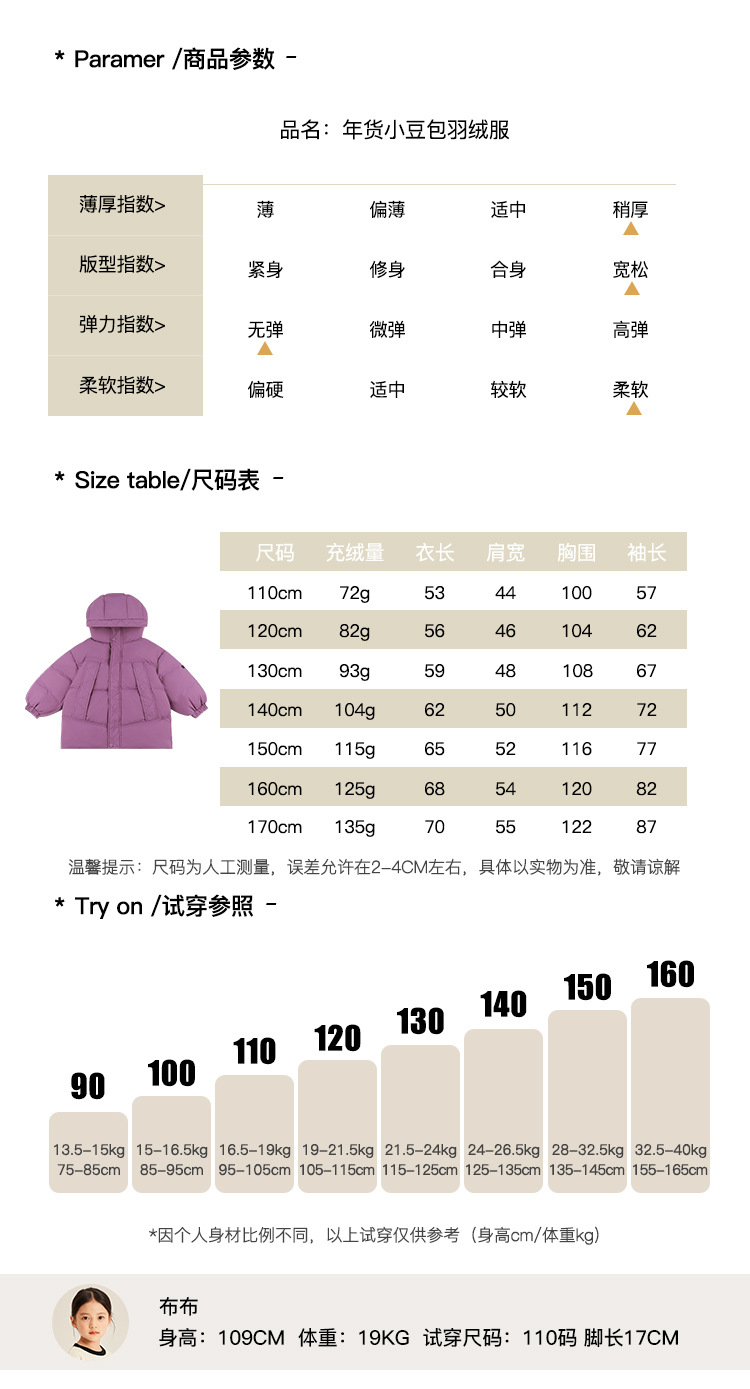 * Paramer /商品参数 -

品名：年货小豆包羽绒服

薄厚指数> 薄 偏薄 适中 稍厚

版型指数> 紧身 修身 合身 宽松

弹力指数> 无弹 微弹 中弹 高弹

柔软指数> 偏硬 适中 较软 柔软

* Size table/尺码表 -

| 尺码 | 充绒量 | 衣长 | 肩宽 | 胸围 | 袖长 |
|---|---|---|---|---|---|
| 110cm | 72g | 53 | 44 | 100 | 57 |
| 120cm | 82g | 56 | 46 | 104 | 62 |
| 130cm | 93g | 59 | 48 | 108 | 67 |
| 140cm | 104g | 62 | 50 | 112 | 72 |
| 150cm | 115g | 65 | 52 | 116 | 77 |
| 160cm | 125g | 68 | 54 | 120 | 82 |
| 170cm | 135g | 70 | 55 | 122 | 87 |

温馨提示：尺码为人工测量，误差允许在2-4CM左右，具体以实物为准，敬请谅解

* Try on /试穿参照 -

90
13.5-15kg
75-85cm

100
15-16.5kg
85-95cm

110
16.5-19kg
95-105cm

120
19-21.5kg
105-115cm

130
21.5-24kg
115-125cm

140
24-26.5kg
125-135cm

150
28-32.5kg
135-145cm

160
32.5-40kg
155-165cm

*因个人身材比例不同，以上试穿仅供参考（身高cm/体重kg）

布布
身高：109CM 体重：19KG 试穿尺码：110码 脚长17CM